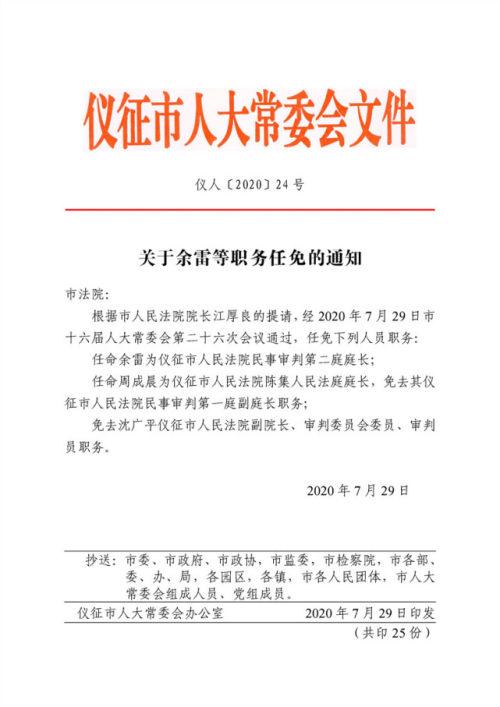 仪征市人大常委会文件

仪人〔2020〕24号

关于余雷等职务任免的通知

市法院：

根据市人民法院院长江厚良的提请，经2020年7月29日市十六届人大常委会第二十六次会议通过，任免下列人员职务：

任命余雷为仪征市人民法院民事审判第二庭庭长；

任命周成晨为仪征市人民法院陈集人民法庭庭长，免去其仪征市人民法院民事审判第一庭副庭长职务；

免去沈广平仪征市人民法院副院长、审判委员会委员、审判员职务。

2020年7月29日

抄送：市委、市政府、市政协，市监委，市检察院，市各部、委、办、局，各园区，各镇，市各人民团体，市人大常委会组成人员、党组成员。

仪征市人大常委会办公室　　2020年7月29日印发

（共印25份）